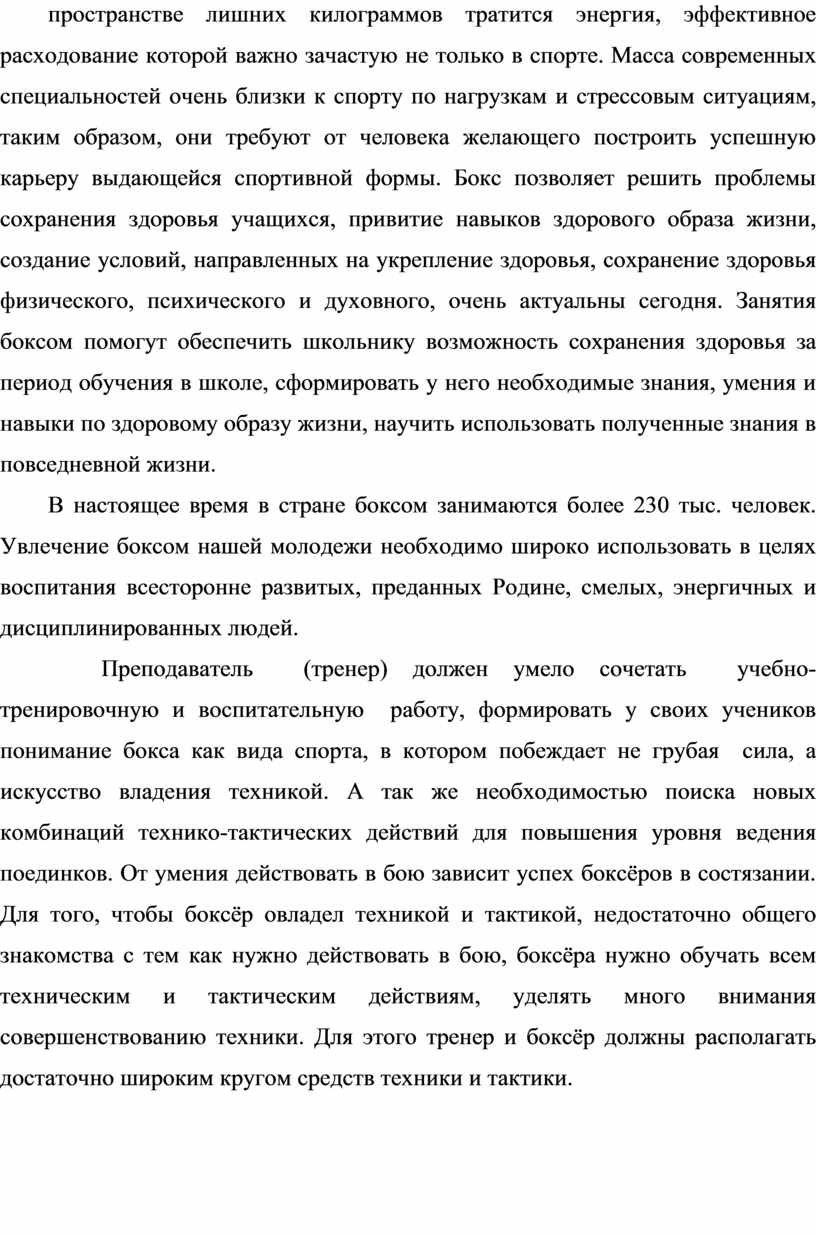 пространстве лишних килограммов тратится энергия, эффективное расходование которой важно зачастую не только в спорте. Масса современных специальностей очень близки к спорту по нагрузкам и стрессовым ситуациям, таким образом, они требуют от человека желающего построить успешную карьеру выдающейся спортивной формы. Бокс позволяет решить проблемы сохранения здоровья учащихся, привитие навыков здорового образа жизни, создание условий, направленных на укрепление здоровья, сохранение здоровья физического, психического и духовного, очень актуальны сегодня. Занятия боксом помогут обеспечить школьнику возможность сохранения здоровья за период обучения в школе, сформировать у него необходимые знания, умения и навыки по здоровому образу жизни, научить использовать полученные знания в повседневной жизни.

В настоящее время в стране боксом занимаются более 230 тыс. человек. Увлечение боксом нашей молодежи необходимо широко использовать в целях воспитания всесторонне развитых, преданных Родине, смелых, энергичных и дисциплинированных людей.

Преподаватель (тренер) должен умело сочетать учебно-тренировочную и воспитательную работу, формировать у своих учеников понимание бокса как вида спорта, в котором побеждает не грубая сила, а искусство владения техникой. А так же необходимостью поиска новых комбинаций технико-тактических действий для повышения уровня ведения поединков. От умения действовать в бою зависит успех боксёров в состязании. Для того, чтобы боксёр овладел техникой и тактикой, недостаточно общего знакомства с тем как нужно действовать в бою, боксёра нужно обучать всем техническим и тактическим действиям, уделять много внимания совершенствованию техники. Для этого тренер и боксёр должны располагать достаточно широким кругом средств техники и тактики.